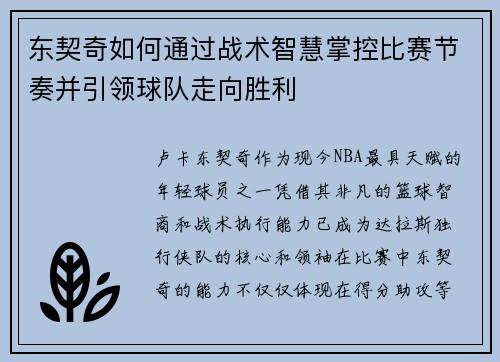 东契奇如何通过战术智慧掌控比赛节奏并引领球队走向胜利

卢卡东契奇作为现今NBA最具天赋的年轻球员之一凭借其非凡的篮球智商和战术执行能力已成为达拉斯独行侠队的核心和领袖在比赛中东契奇的能力不仅仅体现在得分助攻等